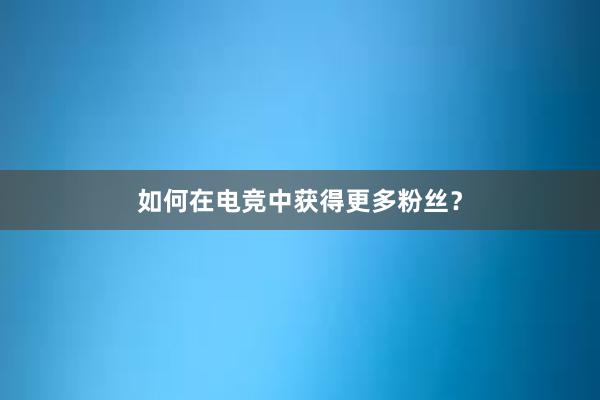 如何在电竞中获得更多粉丝？